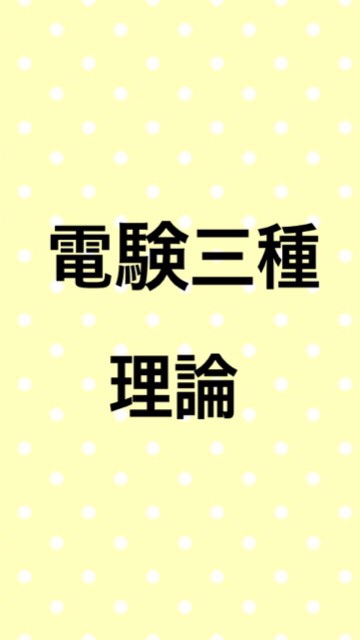 電験三種

理論